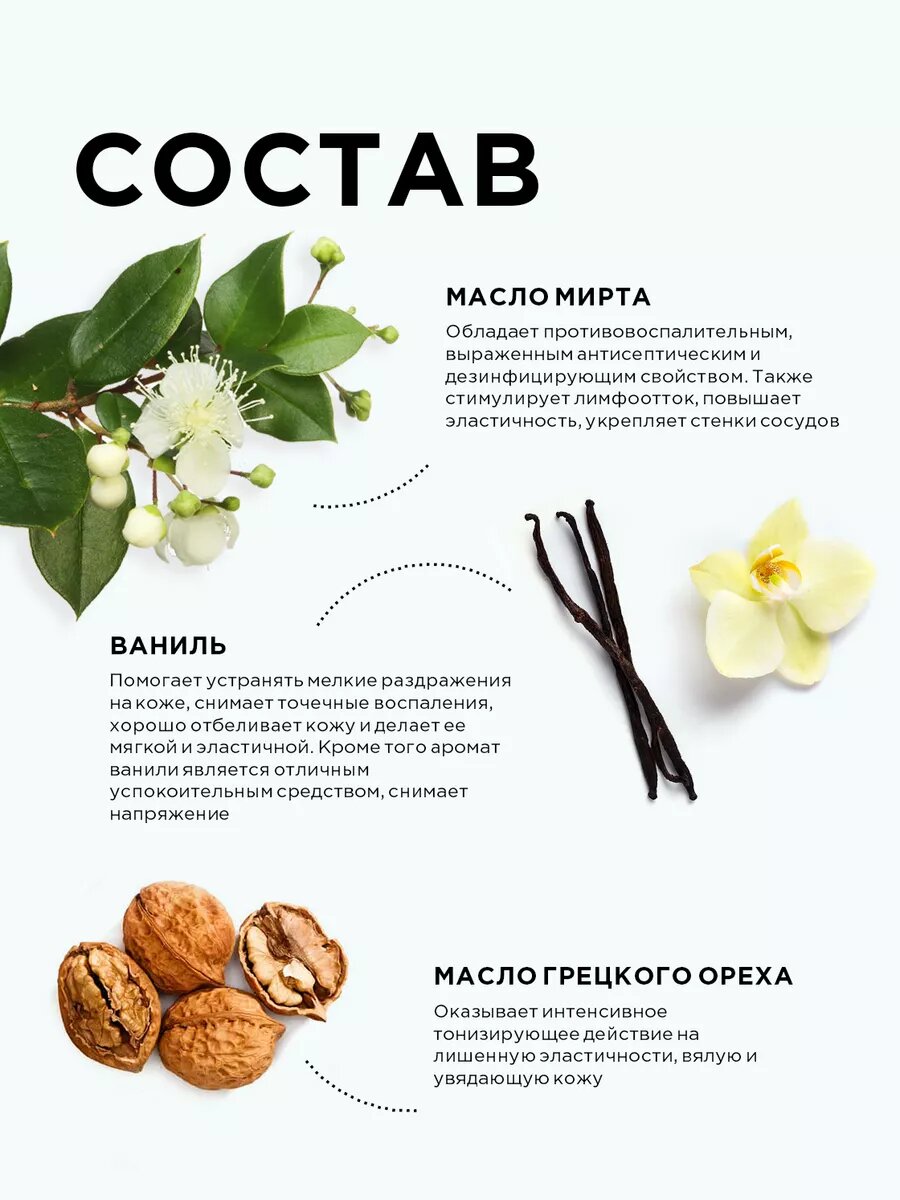 СОСТАВ

МАСЛО МИРТА

Обладает противовоспалительным, выраженным антисептическим и дезинфицирующим свойством. Также стимулирует лимфоотток, повышает эластичность, укрепляет стенки сосудов

ВАНИЛЬ

Помогает устранять мелкие раздражения на коже, снимает точечные воспаления, хорошо отбеливает кожу и делает ее мягкой и эластичной. Кроме того аромат ванили является отличным успокоительным средством, снимает напряжение

МАСЛО ГРЕЦКОГО ОРЕХА

Оказывает интенсивное тонизирующее действие на лишенную эластичности, вялую и увядающую кожу